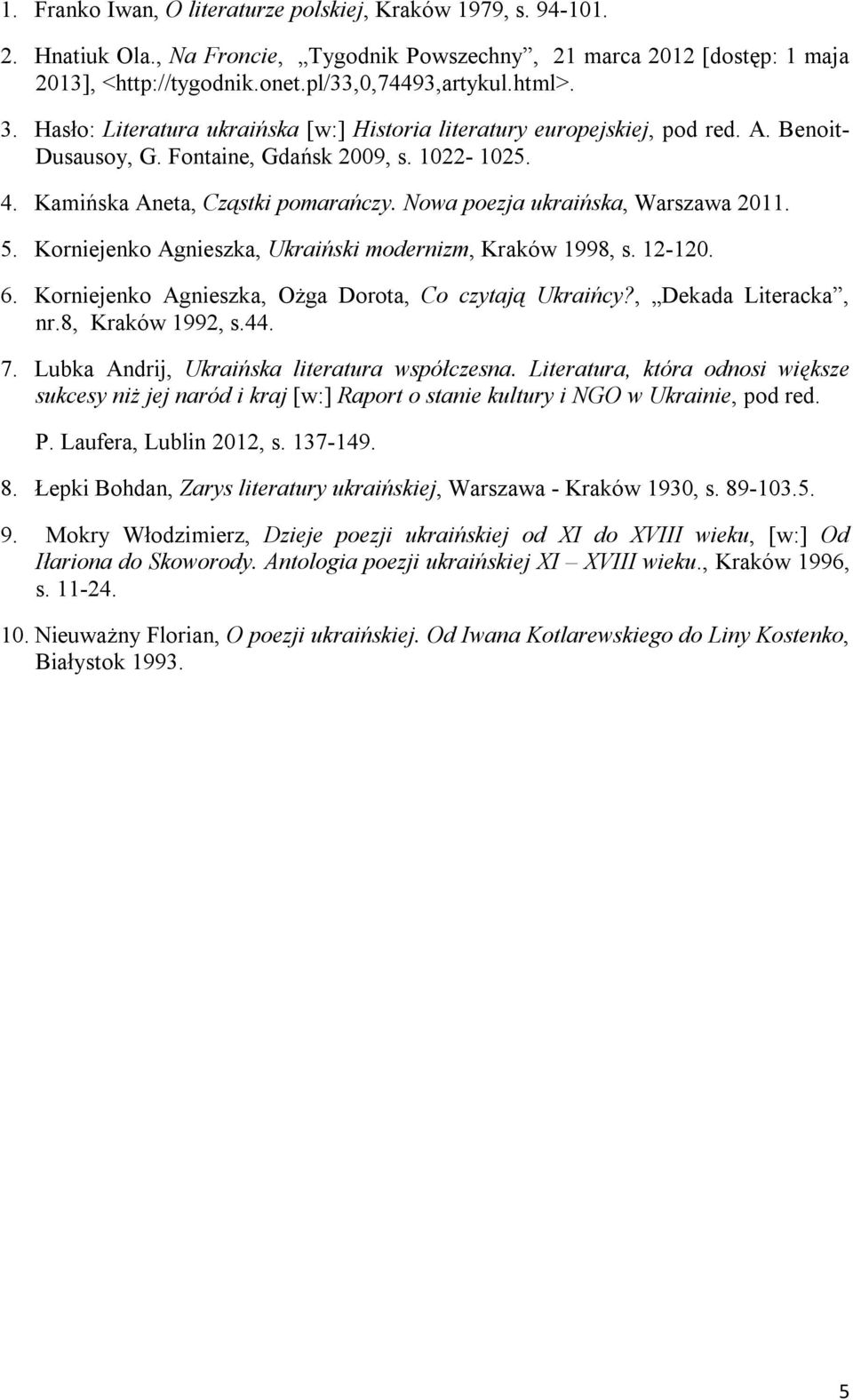 1. Franko Iwan, O literaturze polskiej, Kraków 1979, s. 94-101.

2. Hnatiuk Ola., Na Froncie, „Tygodnik Powszechny”, 21 marca 2012 [dostęp: 1 maja 2013], <http://tygodnik.onet.pl/33,0,74493,artykul.html>.

3. Hasło: Literatura ukraińska [w:] Historia literatury europejskiej, pod red. A. Benoit-Dusausoy, G. Fontaine, Gdańsk 2009, s. 1022- 1025.

4. Kamińska Aneta, Cząstki pomarańczy. Nowa poezja ukraińska, Warszawa 2011.

5. Korniejenko Agnieszka, Ukraiński modernizm, Kraków 1998, s. 12-120.

6. Korniejenko Agnieszka, Ożga Dorota, Co czytają Ukraińcy?, „Dekada Literacka”, nr.8, Kraków 1992, s.44.

7. Lubka Andrij, Ukraińska literatura współczesna. Literatura, która odnosi większe sukcesy niż jej naród i kraj [w:] Raport o stanie kultury i NGO w Ukrainie, pod red.

P. Laufera, Lublin 2012, s. 137-149.

8. Łepki Bohdan, Zarys literatury ukraińskiej, Warszawa - Kraków 1930, s. 89-103.5.

9. Mokry Włodzimierz, Dzieje poezji ukraińskiej od XI do XVIII wieku, [w:] Od Iłariona do Skoworody. Antologia poezji ukraińskiej XI – XVIII wieku., Kraków 1996, s. 11-24.

10. Nieuważny Florian, O poezji ukraińskiej. Od Iwana Kotlarewskiego do Liny Kostenko, Białystok 1993.

5